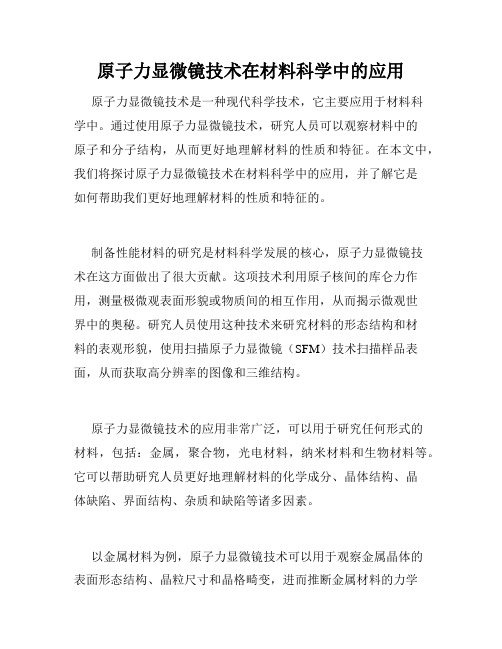 原子力显微镜技术在材料科学中的应用

原子力显微镜技术是一种现代科学技术，它主要应用于材料科学中。通过使用原子力显微镜技术，研究人员可以观察材料中的原子和分子结构，从而更好地理解材料的性质和特征。在本文中，我们将探讨原子力显微镜技术在材料科学中的应用，并了解它是如何帮助我们更好地理解材料的性质和特征的。

制备性能材料的研究是材料科学发展的核心，原子力显微镜技术在这方面做出了很大贡献。这项技术利用原子核间的库仑力作用，测量极微观表面形貌或物质间的相互作用，从而揭示微观世界中的奥秘。研究人员使用这种技术来研究材料的形态结构和材料的表观形貌，使用扫描原子力显微镜（SFM）技术扫描样品表面，从而获取高分辨率的图像和三维结构。

原子力显微镜技术的应用非常广泛，可以用于研究任何形式的材料，包括：金属，聚合物，光电材料，纳米材料和生物材料等。它可以帮助研究人员更好地理解材料的化学成分、晶体结构、晶体缺陷、界面结构、杂质和缺陷等诸多因素。

以金属材料为例，原子力显微镜技术可以用于观察金属晶体的表面形态结构、晶粒尺寸和晶格畸变，进而推断金属材料的力学